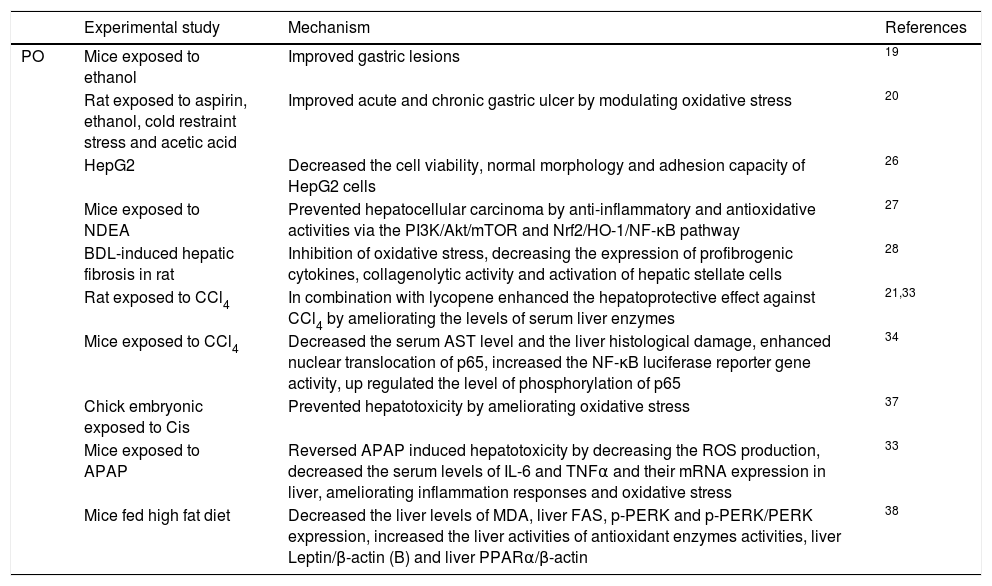 |  | Experimental study | Mechanism | References |
|---|---|---|---|
| PO | Mice exposed to ethanol | Improved gastric lesions | 19 |
|  | Rat exposed to aspirin, ethanol, cold restraint stress and acetic acid | Improved acute and chronic gastric ulcer by modulating oxidative stress | 20 |
|  | HepG2 | Decreased the cell viability, normal morphology and adhesion capacity of HepG2 cells | 26 |
|  | Mice exposed to NDEA | Prevented hepatocellular carcinoma by anti-inflammatory and antioxidative activities via the PI3K/Akt/mTOR and Nrf2/HO-1/NF-κB pathway | 27 |
|  | BDL-induced hepatic fibrosis in rat | Inhibition of oxidative stress, decreasing the expression of profibrogenic cytokines, collagenolytic activity and activation of hepatic stellate cells | 28 |
|  | Rat exposed to $CCl_4$ | In combination with lycopene enhanced the hepatoprotective effect against $CCl_4$ by ameliorating the levels of serum liver enzymes | 21,33 |
|  | Mice exposed to $CCl_4$ | Decreased the serum AST level and the liver histological damage, enhanced nuclear translocation of p65, increased the NF-κB luciferase reporter gene activity, up regulated the level of phosphorylation of p65 | 34 |
|  | Chick embryonic exposed to Cis | Prevented hepatotoxicity by ameliorating oxidative stress | 37 |
|  | Mice exposed to APAP | Reversed APAP induced hepatotoxicity by decreasing the ROS production, decreased the serum levels of IL-6 and TNFα and their mRNA expression in liver, ameliorating inflammation responses and oxidative stress | 33 |
|  | Mice fed high fat diet | Decreased the liver levels of MDA, liver FAS, p-PERK and p-PERK/PERK expression, increased the liver activities of antioxidant enzymes activities, liver Leptin/β-actin (B) and liver PPARα/β-actin | 38 |